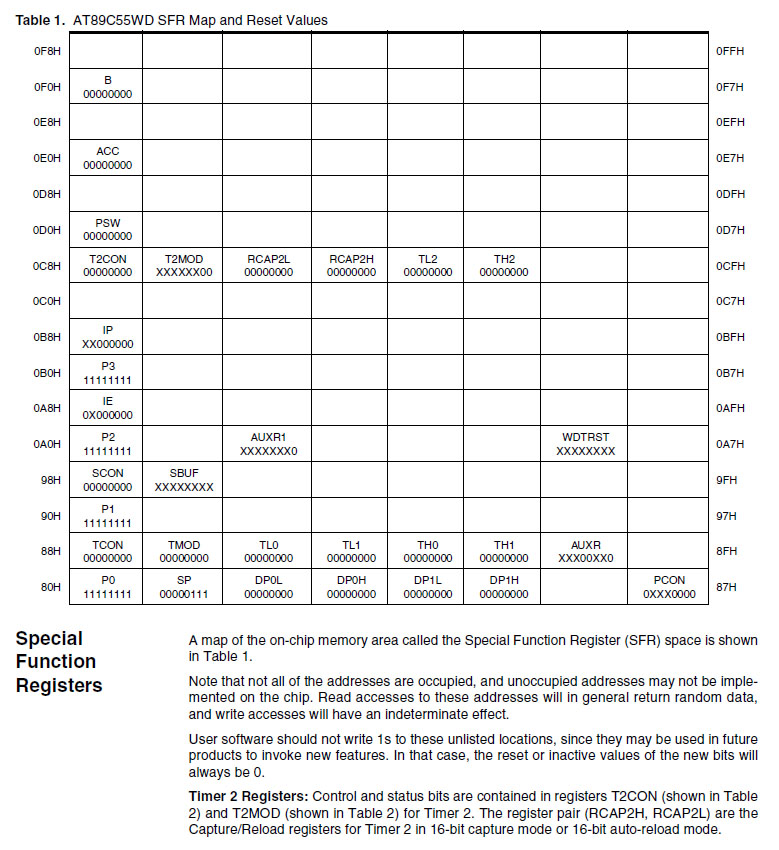 Table 1. AT89C55WD SFR Map and Reset Values

| | | | | | | | | | |
|---|---|---|---|---|---|---|---|---|---|
| 0F8H | | | | | | | | | 0FFH |
| 0F0H | B 00000000 | | | | | | | | 0F7H |
| 0E8H | | | | | | | | | 0EFH |
| 0E0H | ACC 00000000 | | | | | | | | 0E7H |
| 0D8H | | | | | | | | | 0DFH |
| 0D0H | PSW 00000000 | | | | | | | | 0D7H |
| 0C8H | T2CON 00000000 | T2MOD XXXXXX00 | RCAP2L 00000000 | RCAP2H 00000000 | TL2 00000000 | TH2 00000000 | | | 0CFH |
| 0C0H | | | | | | | | | 0C7H |
| 0B8H | IP XX000000 | | | | | | | | 0BFH |
| 0B0H | P3 11111111 | | | | | | | | 0B7H |
| 0A8H | IE 0X000000 | | | | | | | | 0AFH |
| 0A0H | P2 11111111 | | AUXR1 XXXXXXX0 | | | | WDTRST XXXXXXXX | | 0A7H |
| 98H | SCON 00000000 | SBUF XXXXXXXX | | | | | | | 9FH |
| 90H | P1 11111111 | | | | | | | | 97H |
| 88H | TCON 00000000 | TMOD 00000000 | TL0 00000000 | TL1 00000000 | TH0 00000000 | TH1 00000000 | AUXR XXX00XX0 | | 8FH |
| 80H | P0 11111111 | SP 00000111 | DP0L 00000000 | DP0H 00000000 | DP1L 00000000 | DP1H 00000000 | | PCON 0XXX0000 | 87H |

Special Function Registers

A map of the on-chip memory area called the Special Function Register (SFR) space is shown in Table 1.

Note that not all of the addresses are occupied, and unoccupied addresses may not be implemented on the chip. Read accesses to these addresses will in general return random data, and write accesses will have an indeterminate effect.

User software should not write 1s to these unlisted locations, since they may be used in future products to invoke new features. In that case, the reset or inactive values of the new bits will always be 0.

Timer 2 Registers: Control and status bits are contained in registers T2CON (shown in Table 2) and T2MOD (shown in Table 2) for Timer 2. The register pair (RCAP2H, RCAP2L) are the Capture/Reload registers for Timer 2 in 16-bit capture mode or 16-bit auto-reload mode.